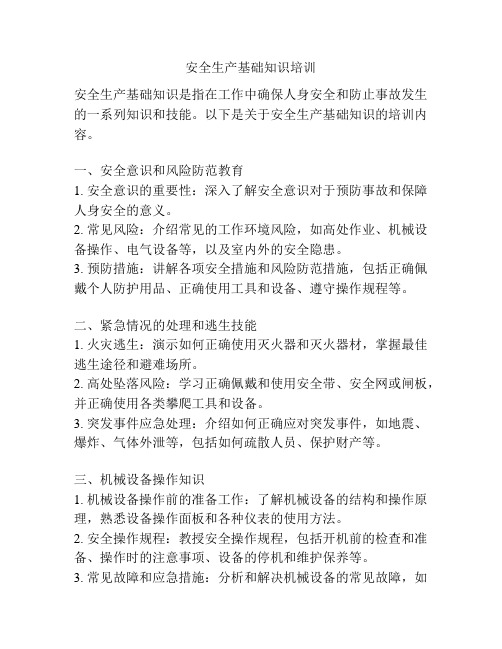 安全生产基础知识培训

安全生产基础知识是指在工作中确保人身安全和防止事故发生的一系列知识和技能。以下是关于安全生产基础知识的培训内容。

一、安全意识和风险防范教育
1. 安全意识的重要性：深入了解安全意识对于预防事故和保障人身安全的意义。
2. 常见风险：介绍常见的工作环境风险，如高处作业、机械设备操作、电气设备等，以及室内外的安全隐患。
3. 预防措施：讲解各项安全措施和风险防范措施，包括正确佩戴个人防护用品、正确使用工具和设备、遵守操作规程等。

二、紧急情况的处理和逃生技能
1. 火灾逃生：演示如何正确使用灭火器和灭火器材，掌握最佳逃生途径和避难场所。
2. 高处坠落风险：学习正确佩戴和使用安全带、安全网或闸板，并正确使用各类攀爬工具和设备。
3. 突发事件应急处理：介绍如何正确应对突发事件，如地震、爆炸、气体外泄等，包括如何疏散人员、保护财产等。

三、机械设备操作知识
1. 机械设备操作前的准备工作：了解机械设备的结构和操作原理，熟悉设备操作面板和各种仪表的使用方法。
2. 安全操作规程：教授安全操作规程，包括开机前的检查和准备、操作时的注意事项、设备的停机和维护保养等。
3. 常见故障和应急措施：分析和解决机械设备的常见故障，如